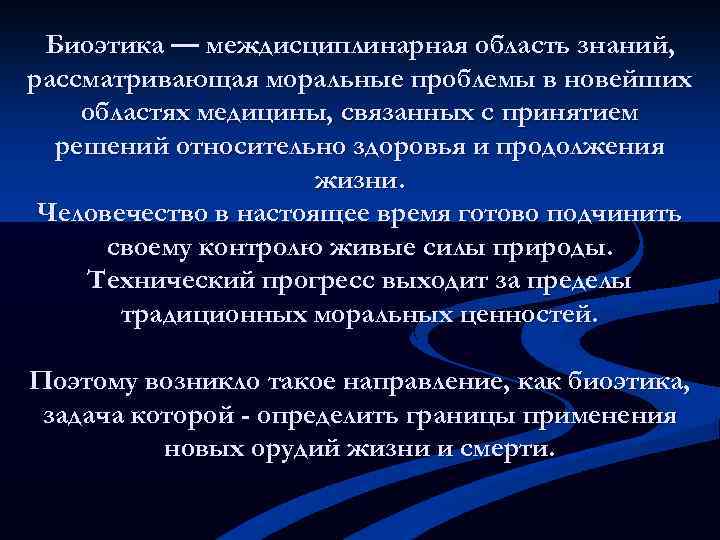 Биоэтика — междисциплинарная область знаний, рассматривающая моральные проблемы в новейших областях медицины, связанных с принятием решений относительно здоровья и продолжения жизни.
Человечество в настоящее время готово подчинить своему контролю живые силы природы. Технический прогресс выходит за пределы традиционных моральных ценностей.

Поэтому возникло такое направление, как биоэтика, задача которой - определить границы применения новых орудий жизни и смерти.